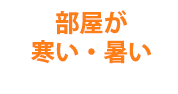 部屋が
寒い・暑い